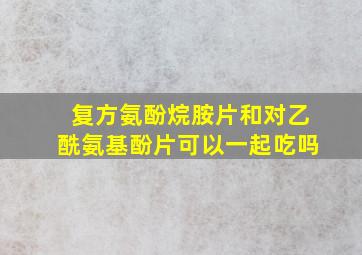 复方氨酚烷胺片和对乙酰氨基酚片可以一起吃吗